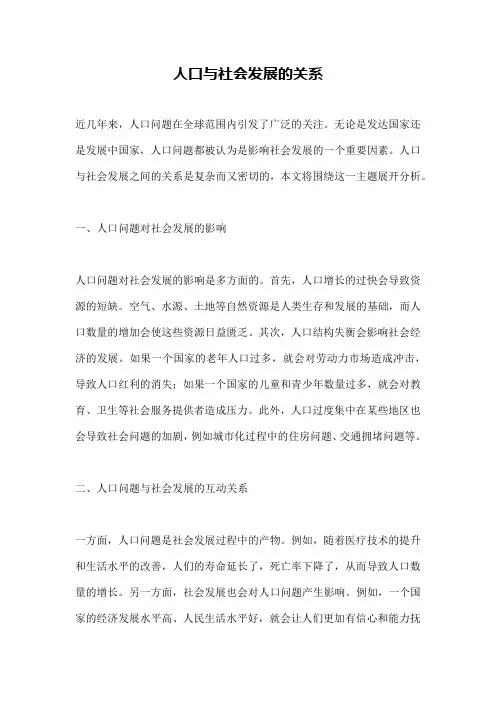 人口与社会发展的关系

近几年来，人口问题在全球范围内引发了广泛的关注。无论是发达国家还是发展中国家，人口问题都被认为是影响社会发展的一个重要因素。人口与社会发展之间的关系是复杂而又密切的，本文将围绕这一主题展开分析。

一、人口问题对社会发展的影响

人口问题对社会发展的影响是多方面的。首先，人口增长的过快会导致资源的短缺。空气、水源、土地等自然资源是人类生存和发展的基础，而人口数量的增加会使这些资源日益匮乏。其次，人口结构失衡会影响社会经济的发展。如果一个国家的老年人口过多，就会对劳动力市场造成冲击，导致人口红利的消失；如果一个国家的儿童和青少年数量过多，就会对教育、卫生等社会服务提供者造成压力。此外，人口过度集中在某些地区也会导致社会问题的加剧，例如城市化过程中的住房问题、交通拥堵问题等。

二、人口问题与社会发展的互动关系

一方面，人口问题是社会发展过程中的产物。例如，随着医疗技术的提升和生活水平的改善，人们的寿命延长了，死亡率下降了，从而导致人口数量的增长。另一方面，社会发展也会对人口问题产生影响。例如，一个国家的经济发展水平高、人民生活水平好，就会让人们更加有信心和能力抚